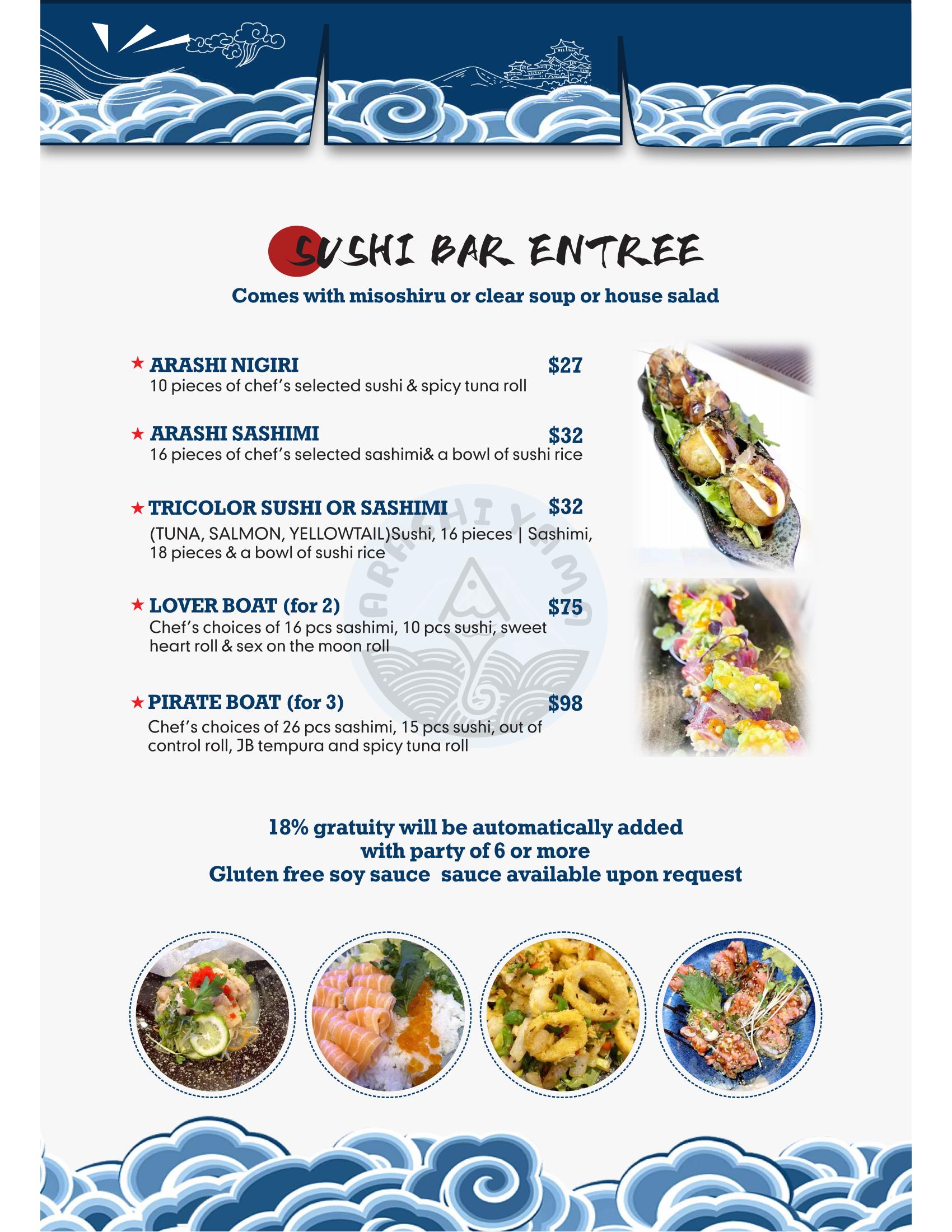 SUSHI BAR ENTREE

Comes with misoshiru or clear soup or house salad

★ ARASHI NIGIRI $27
10 pieces of chef's selected sushi & spicy tuna roll

★ ARASHI SASHIMI $32
16 pieces of chef's selected sashimi& a bowl of sushi rice

★ TRICOLOR SUSHI OR SASHIMI $32
(TUNA, SALMON, YELLOWTAIL)Sushi, 16 pieces | Sashimi, 18 pieces & a bowl of sushi rice

★ LOVER BOAT (for 2) $75
Chef's choices of 16 pcs sashimi, 10 pcs sushi, sweet heart roll & sex on the moon roll

★ PIRATE BOAT (for 3) $98
Chef's choices of 26 pcs sashimi, 15 pcs sushi, out of control roll, JB tempura and spicy tuna roll

18% gratuity will be automatically added
with party of 6 or more
Gluten free soy sauce sauce available upon request

ARASHI YAMA